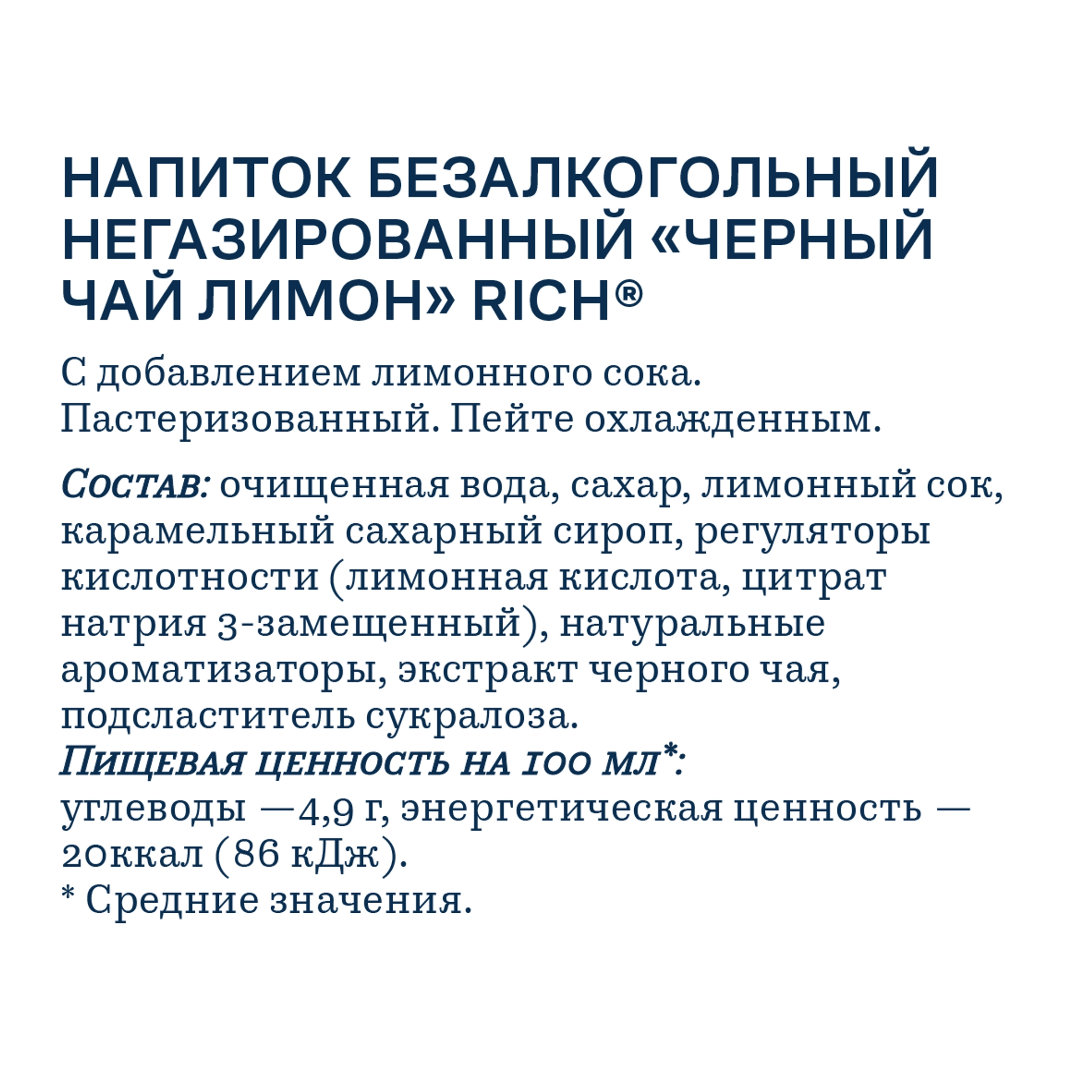 НАПИТОК БЕЗАЛКОГОЛЬНЫЙ НЕГАЗИРОВАННЫЙ «ЧЕРНЫЙ ЧАЙ ЛИМОН» RICH®

С добавлением лимонного сока. Пастеризованный. Пейте охлажденным.

Состав: очищенная вода, сахар, лимонный сок, карамельный сахарный сироп, регуляторы кислотности (лимонная кислота, цитрат натрия 3-замещенный), натуральные ароматизаторы, экстракт черного чая, подсластитель сукралоза.
Пищевая ценность на 100 мл*:
углеводы —4,9 г, энергетическая ценность — 20ккал (86 кДж).
* Средние значения.